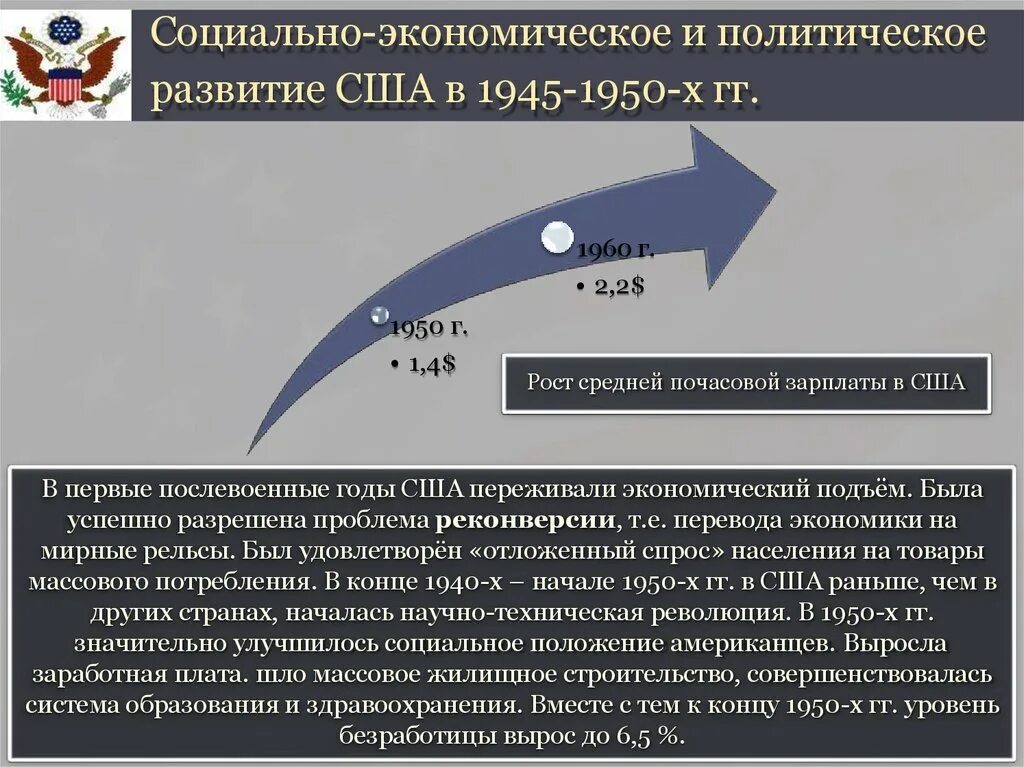 Социально-экономическое и политическое развитие США в 1945-1950-х гг.

1960 г.
• 2,2$

1950 г.
• 1,4$

Рост средней почасовой зарплаты в США

В первые послевоенные годы США переживали экономический подъём. Была успешно разрешена проблема **реконверсии**, т.е. перевода экономики на мирные рельсы. Был удовлетворён «отложенный спрос» населения на товары массового потребления. В конце 1940-х – начале 1950-х гг. в США раньше, чем в других странах, началась научно-техническая революция. В 1950-х гг. значительно улучшилось социальное положение американцев. Выросла заработная плата. шло массовое жилищное строительство, совершенствовалась система образования и здравоохранения. Вместе с тем к концу 1950-х гг. уровень безработицы вырос до 6,5 %.